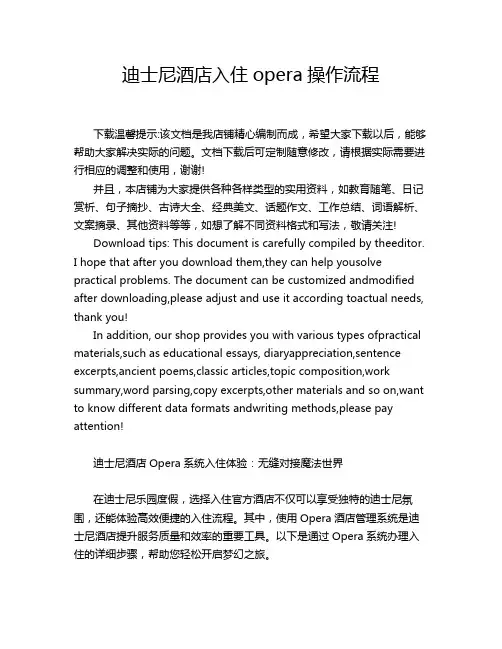 迪士尼酒店入住 opera 操作流程

下载温馨提示:该文档是我店铺精心编制而成，希望大家下载以后，能够帮助大家解决实际的问题。文档下载后可定制随意修改，请根据实际需要进行相应的调整和使用，谢谢!

并且，本店铺为大家提供各种各样类型的实用资料，如教育随笔、日记赏析、句子摘抄、古诗大全、经典美文、话题作文、工作总结、词语解析、文案摘录、其他资料等等，如想了解不同资料格式和写法，敬请关注!

Download tips: This document is carefully compiled by theeditor. I hope that after you download them,they can help yousolve practical problems. The document can be customized andmodified after downloading,please adjust and use it according toactual needs, thank you!

In addition, our shop provides you with various types ofpractical materials,such as educational essays, diaryappreciation,sentence excerpts,ancient poems,classic articles,topic composition,work summary,word parsing,copy excerpts,other materials and so on,want to know different data formats andwriting methods,please pay attention!

迪士尼酒店 Opera 系统入住体验：无缝对接魔法世界

在迪士尼乐园度假，选择入住官方酒店不仅可以享受独特的迪士尼氛围，还能体验高效便捷的入住流程。其中，使用 Opera 酒店管理系统是迪士尼酒店提升服务质量和效率的重要工具。以下是通过 Opera 系统办理入住的详细步骤，帮助您轻松开启梦幻之旅。